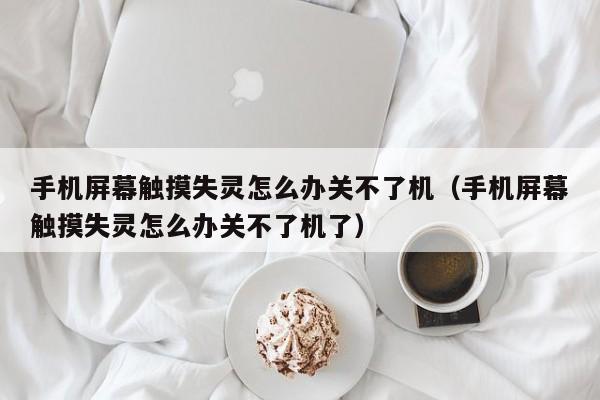 手机屏幕触摸失灵怎么办关不了机（手机屏幕触摸失灵怎么办关不了机了）